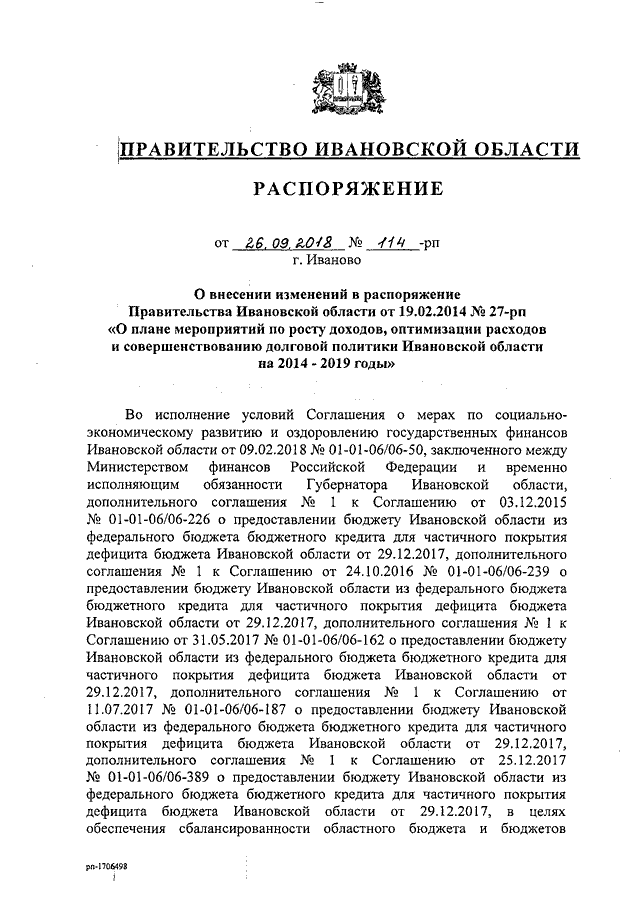 ПРАВИТЕЛЬСТВО ИВАНОВСКОЙ ОБЛАСТИ

РАСПОРЯЖЕНИЕ

от 26.09.2018 № 114 -рп
г. Иваново

О внесении изменений в распоряжение Правительства Ивановской области от 19.02.2014 № 27-рп «О плане мероприятий по росту доходов, оптимизации расходов и совершенствованию долговой политики Ивановской области на 2014 - 2019 годы»

Во исполнение условий Соглашения о мерах по социально-экономическому развитию и оздоровлению государственных финансов Ивановской области от 09.02.2018 № 01-01-06/06-50, заключенного между Министерством финансов Российской Федерации и временно исполняющим обязанности Губернатора Ивановской области, дополнительного соглашения № 1 к Соглашению от 03.12.2015 № 01-01-06/06-226 о предоставлении бюджету Ивановской области из федерального бюджета бюджетного кредита для частичного покрытия дефицита бюджета Ивановской области от 29.12.2017, дополнительного соглашения № 1 к Соглашению от 24.10.2016 № 01-01-06/06-239 о предоставлении бюджету Ивановской области из федерального бюджета бюджетного кредита для частичного покрытия дефицита бюджета Ивановской области от 29.12.2017, дополнительного соглашения № 1 к Соглашению от 31.05.2017 № 01-01-06/06-162 о предоставлении бюджету Ивановской области из федерального бюджета бюджетного кредита для частичного покрытия дефицита бюджета Ивановской области от 29.12.2017, дополнительного соглашения № 1 к Соглашению от 11.07.2017 № 01-01-06/06-187 о предоставлении бюджету Ивановской области из федерального бюджета бюджетного кредита для частичного покрытия дефицита бюджета Ивановской области от 29.12.2017, дополнительного соглашения № 1 к Соглашению от 25.12.2017 № 01-01-06/06-389 о предоставлении бюджету Ивановской области из федерального бюджета бюджетного кредита для частичного покрытия дефицита бюджета Ивановской области от 29.12.2017, в целях обеспечения сбалансированности областного бюджета и бюджетов

рп-1706498